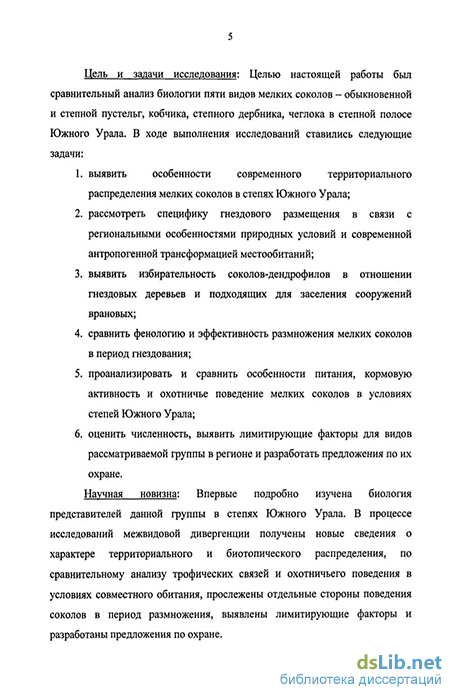 5

Цель и задачи исследования: Целью настоящей работы был сравнительный анализ биологии пяти видов мелких соколов – обыкновенной и степной пустельг, кобчика, степного дербника, чеглока в степной полосе Южного Урала. В ходе выполнения исследований ставились следующие задачи:

1. выявить особенности современного территориального распределения мелких соколов в степях Южного Урала;
2. рассмотреть специфику гнездового размещения в связи с региональными особенностями природных условий и современной антропогенной трансформацией местообитаний;
3. выявить избирательность соколов-дендрофилов в отношении гнездовых деревьев и подходящих для заселения сооружений врановых;
4. сравнить фенологию и эффективность размножения мелких соколов в период гнездования;
5. проанализировать и сравнить особенности питания, кормовую активность и охотничье поведение мелких соколов в условиях степей Южного Урала;
6. оценить численность, выявить лимитирующие факторы для видов рассматриваемой группы в регионе и разработать предложения по их охране.

Научная новизна: Впервые подробно изучена биология представителей данной группы в степях Южного Урала. В процессе исследований межвидовой дивергенции получены новые сведения о характере территориального и биотопического распределения, по сравнительному анализу трофических связей и охотничьего поведения в условиях совместного обитания, прослежены отдельные стороны поведения соколов в период размножения, выявлены лимитирующие факторы и разработаны предложения по охране.

dsLib.net
библиотека диссертаций